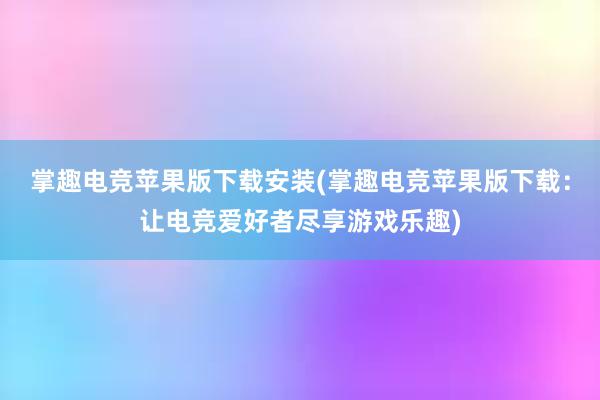 掌趣电竞苹果版下载安装(掌趣电竞苹果版下载：让电竞爱好者尽享游戏乐趣)